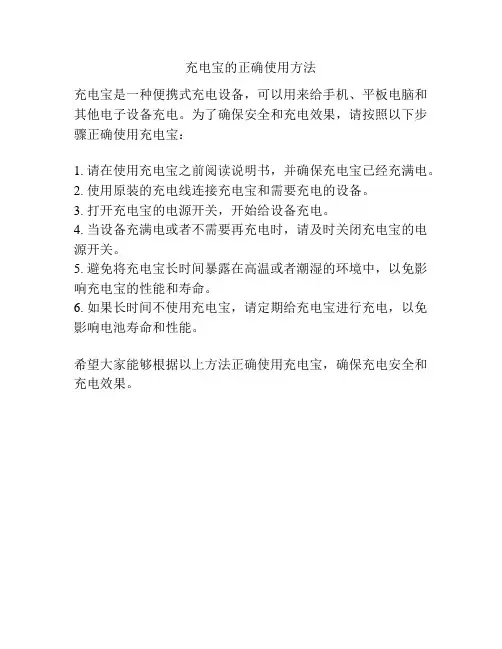 充电宝的正确使用方法

充电宝是一种便携式充电设备，可以用来给手机、平板电脑和其他电子设备充电。为了确保安全和充电效果，请按照以下步骤正确使用充电宝：

1. 请在使用充电宝之前阅读说明书，并确保充电宝已经充满电。
2. 使用原装的充电线连接充电宝和需要充电的设备。
3. 打开充电宝的电源开关，开始给设备充电。
4. 当设备充满电或者不需要再充电时，请及时关闭充电宝的电源开关。
5. 避免将充电宝长时间暴露在高温或者潮湿的环境中，以免影响充电宝的性能和寿命。
6. 如果长时间不使用充电宝，请定期给充电宝进行充电，以免影响电池寿命和性能。

希望大家能够根据以上方法正确使用充电宝，确保充电安全和充电效果。